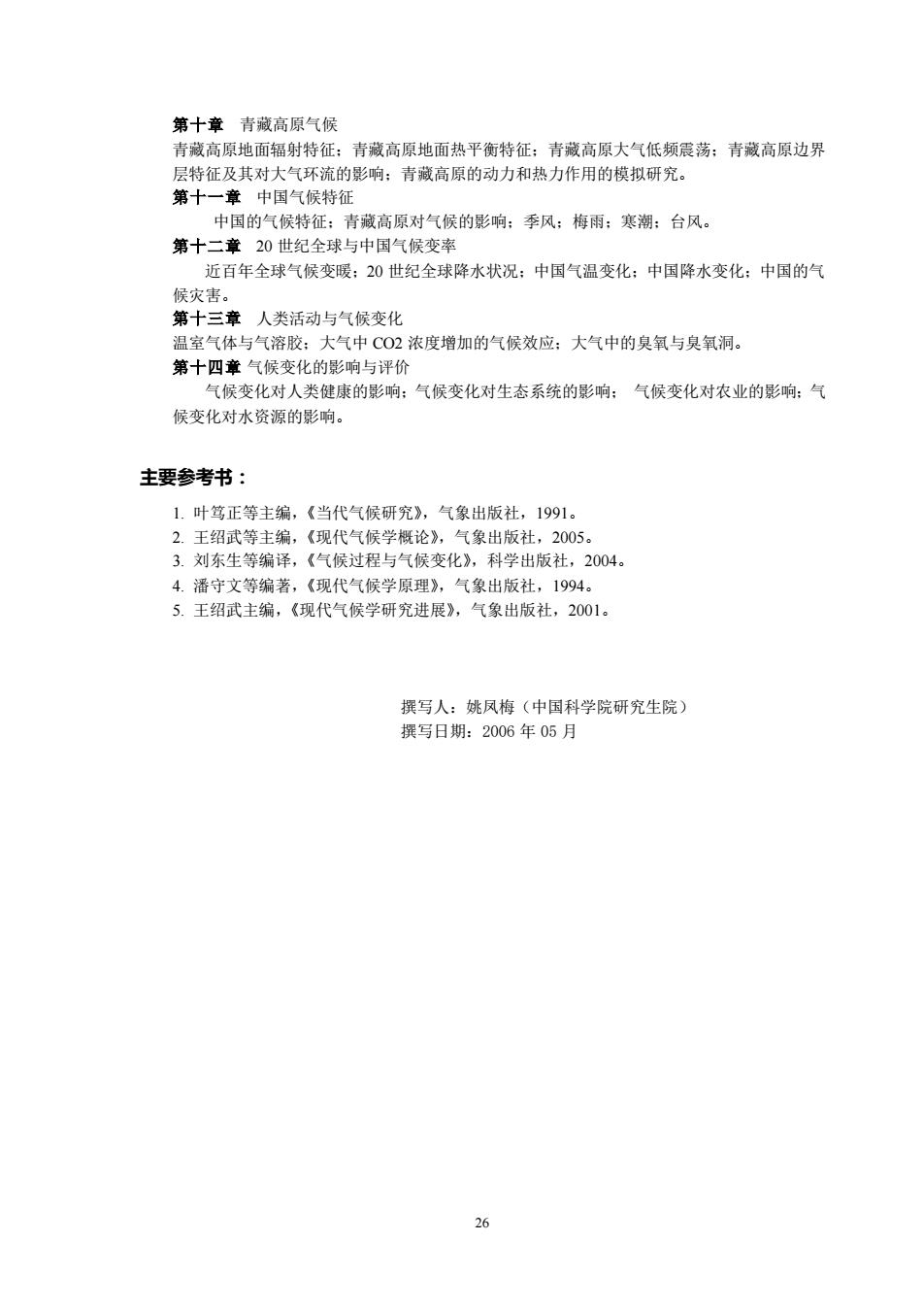 第十章　青藏高原气候
青藏高原地面辐射特征；青藏高原地面热平衡特征；青藏高原大气低频震荡；青藏高原边界层特征及其对大气环流的影响；青藏高原的动力和热力作用的模拟研究。
第十一章　中国气候特征
中国的气候特征；青藏高原对气候的影响；季风；梅雨；寒潮；台风。
第十二章　20 世纪全球与中国气候变率
近百年全球气候变暖；20 世纪全球降水状况；中国气温变化；中国降水变化；中国的气候灾害。
第十三章　人类活动与气候变化
温室气体与气溶胶；大气中 CO2 浓度增加的气候效应；大气中的臭氧与臭氧洞。
第十四章 气候变化的影响与评价
气候变化对人类健康的影响；气候变化对生态系统的影响；　气候变化对农业的影响；气候变化对水资源的影响。

主要参考书：

1. 叶笃正等主编，《当代气候研究》，气象出版社，1991。
2. 王绍武等主编，《现代气候学概论》，气象出版社，2005。
3. 刘东生等编译，《气候过程与气候变化》，科学出版社，2004。
4. 潘守文等编著，《现代气候学原理》，气象出版社，1994。
5. 王绍武主编，《现代气候学研究进展》，气象出版社，2001。

撰写人：姚凤梅（中国科学院研究生院）
撰写日期：2006 年 05 月

26